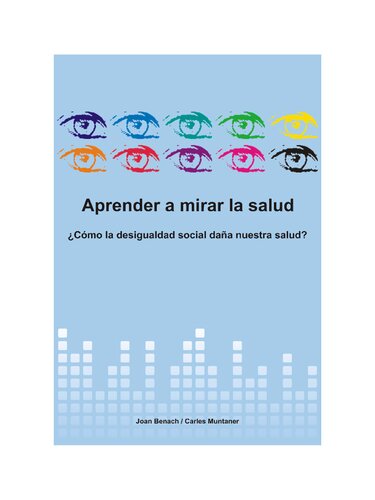 Aprender a mirar la salud

¿Cómo la desigualdad social daña nuestra salud?

Joan Benach / Carles Muntaner